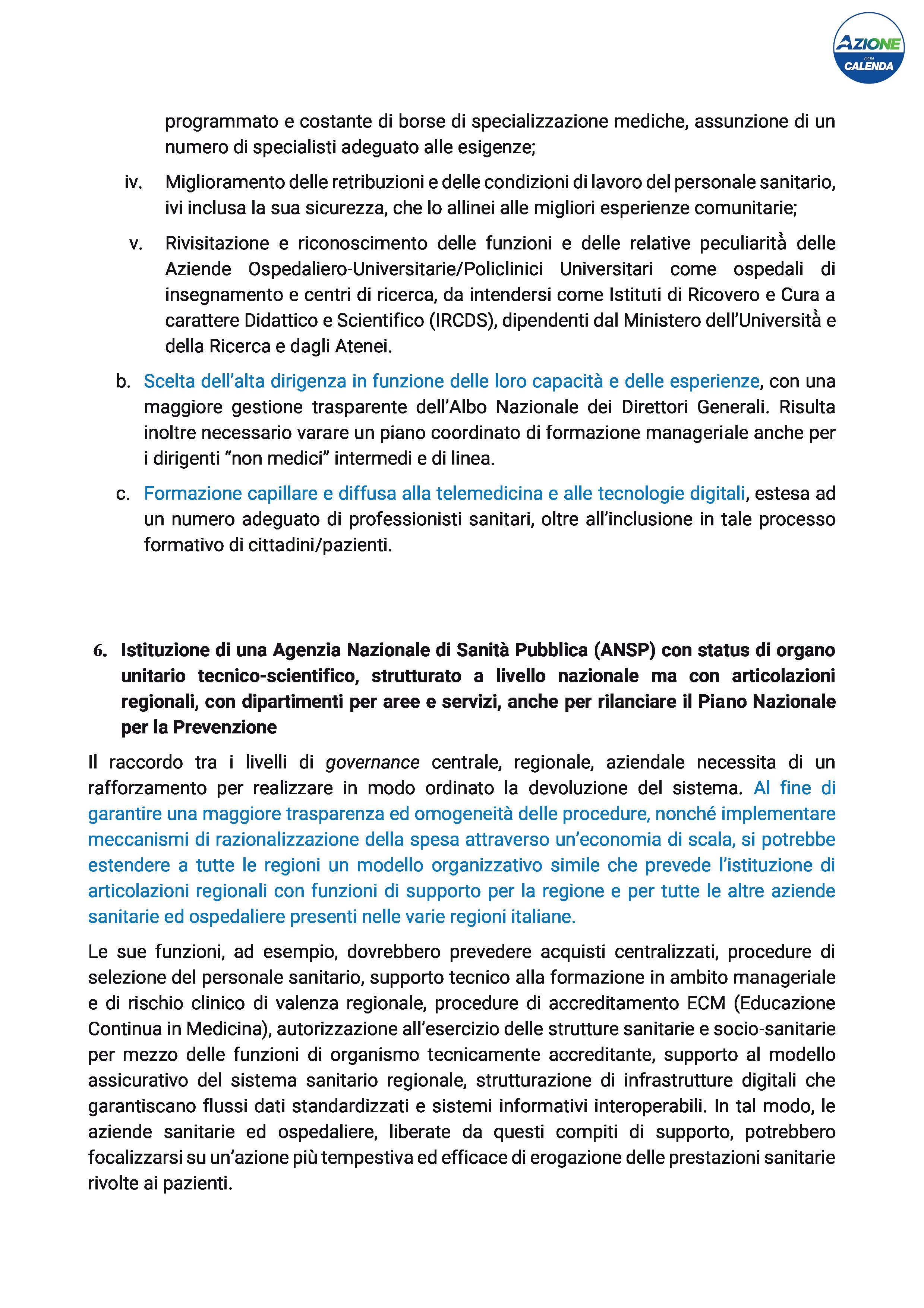 AZIONE CON CALENDA

programmato e costante di borse di specializzazione mediche, assunzione di un numero di specialisti adeguato alle esigenze;

iv. Miglioramento delle retribuzioni e delle condizioni di lavoro del personale sanitario, ivi inclusa la sua sicurezza, che lo allinei alle migliori esperienze comunitarie;

v. Rivisitazione e riconoscimento delle funzioni e delle relative peculiarità delle Aziende Ospedaliero-Universitarie/Policlinici Universitari come ospedali di insegnamento e centri di ricerca, da intendersi come Istituti di Ricovero e Cura a carattere Didattico e Scientifico (IRCDS), dipendenti dal Ministero dell'Università e della Ricerca e dagli Atenei.

b. Scelta dell'alta dirigenza in funzione delle loro capacità e delle esperienze, con una maggiore gestione trasparente dell'Albo Nazionale dei Direttori Generali. Risulta inoltre necessario varare un piano coordinato di formazione manageriale anche per i dirigenti "non medici" intermedi e di linea.

c. Formazione capillare e diffusa alla telemedicina e alle tecnologie digitali, estesa ad un numero adeguato di professionisti sanitari, oltre all'inclusione in tale processo formativo di cittadini/pazienti.

6. Istituzione di una Agenzia Nazionale di Sanità Pubblica (ANSP) con status di organo unitario tecnico-scientifico, strutturato a livello nazionale ma con articolazioni regionali, con dipartimenti per aree e servizi, anche per rilanciare il Piano Nazionale per la Prevenzione

Il raccordo tra i livelli di governance centrale, regionale, aziendale necessita di un rafforzamento per realizzare in modo ordinato la devoluzione del sistema. Al fine di garantire una maggiore trasparenza ed omogeneità delle procedure, nonché implementare meccanismi di razionalizzazione della spesa attraverso un'economia di scala, si potrebbe estendere a tutte le regioni un modello organizzativo simile che prevede l'istituzione di articolazioni regionali con funzioni di supporto per la regione e per tutte le altre aziende sanitarie ed ospedaliere presenti nelle varie regioni italiane.

Le sue funzioni, ad esempio, dovrebbero prevedere acquisti centralizzati, procedure di selezione del personale sanitario, supporto tecnico alla formazione in ambito manageriale e di rischio clinico di valenza regionale, procedure di accreditamento ECM (Educazione Continua in Medicina), autorizzazione all'esercizio delle strutture sanitarie e socio-sanitarie per mezzo delle funzioni di organismo tecnicamente accreditante, supporto al modello assicurativo del sistema sanitario regionale, strutturazione di infrastrutture digitali che garantiscano flussi dati standardizzati e sistemi informativi interoperabili. In tal modo, le aziende sanitarie ed ospedaliere, liberate da questi compiti di supporto, potrebbero focalizzarsi su un'azione più tempestiva ed efficace di erogazione delle prestazioni sanitarie rivolte ai pazienti.